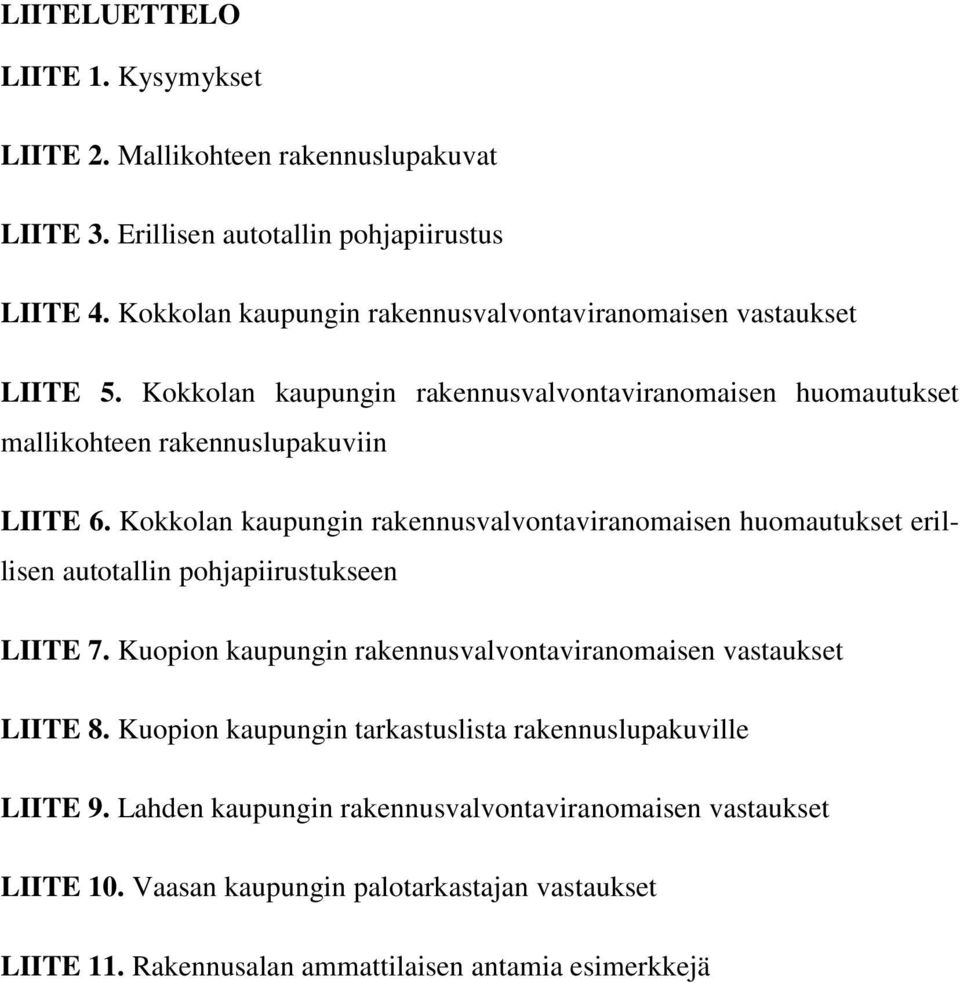 LIITELUETTELO

LIITE 1. Kysymykset

LIITE 2. Mallikohteen rakennuslupakuvat

LIITE 3. Erillisen autotallin pohjapiirustus

LIITE 4. Kokkolan kaupungin rakennusvalvontaviranomaisen vastaukset

LIITE 5. Kokkolan kaupungin rakennusvalvontaviranomaisen huomautukset mallikohteen rakennuslupakuviin

LIITE 6. Kokkolan kaupungin rakennusvalvontaviranomaisen huomautukset erillisen autotallin pohjapiirustukseen

LIITE 7. Kuopion kaupungin rakennusvalvontaviranomaisen vastaukset

LIITE 8. Kuopion kaupungin tarkastuslista rakennuslupakuville

LIITE 9. Lahden kaupungin rakennusvalvontaviranomaisen vastaukset

LIITE 10. Vaasan kaupungin palotarkastajan vastaukset

LIITE 11. Rakennusalan ammattilaisen antamia esimerkkejä